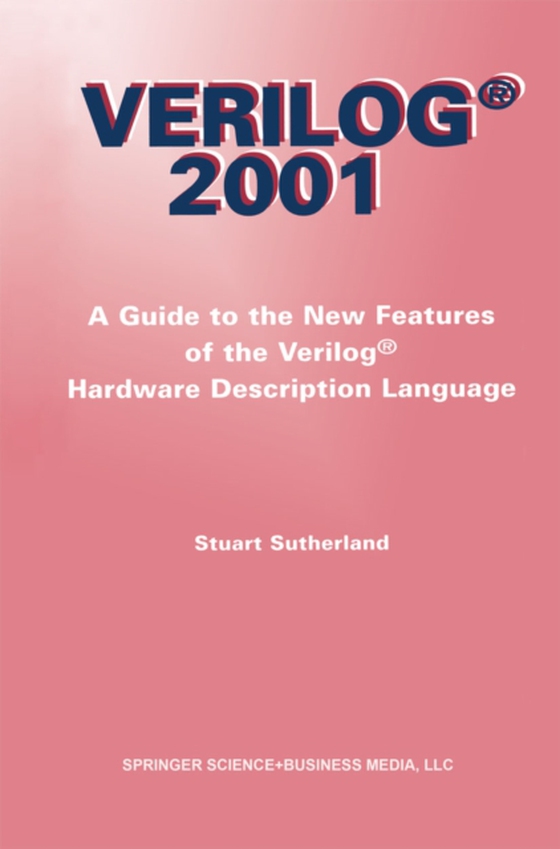 VERILOG®
2001

A Guide to the New Features of the Verilog® Hardware Description Language

Stuart Sutherland

SPRINGER SCIENCE+BUSINESS MEDIA, LLC